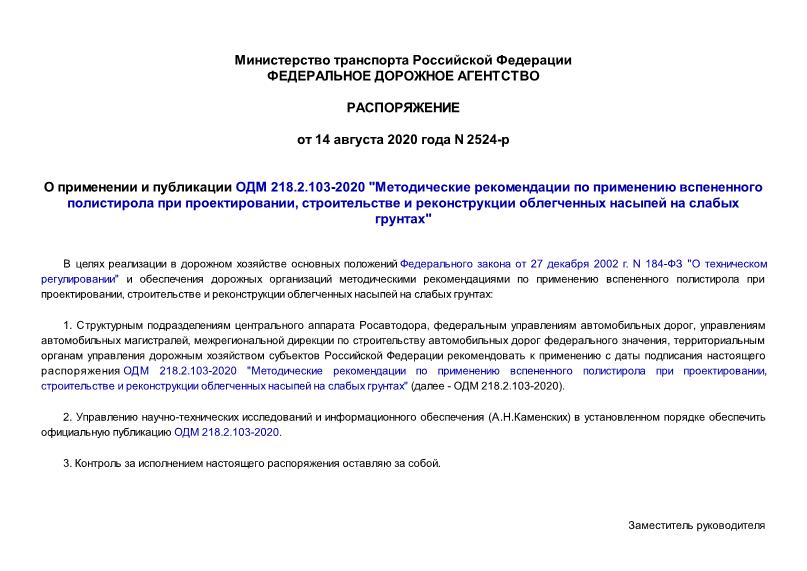 Министерство транспорта Российской Федерации
ФЕДЕРАЛЬНОЕ ДОРОЖНОЕ АГЕНТСТВО

РАСПОРЯЖЕНИЕ

от 14 августа 2020 года N 2524-р

О применении и публикации ОДМ 218.2.103-2020 "Методические рекомендации по применению вспененного полистирола при проектировании, строительстве и реконструкции облегченных насыпей на слабых грунтах"

В целях реализации в дорожном хозяйстве основных положений Федерального закона от 27 декабря 2002 г. N 184-ФЗ "О техническом регулировании" и обеспечения дорожных организаций методическими рекомендациями по применению вспененного полистирола при проектировании, строительстве и реконструкции облегченных насыпей на слабых грунтах:

1. Структурным подразделениям центрального аппарата Росавтодора, федеральным управлениям автомобильных дорог, управлениям автомобильных магистралей, межрегиональной дирекции по строительству автомобильных дорог федерального значения, территориальным органам управления дорожным хозяйством субъектов Российской Федерации рекомендовать к применению с даты подписания настоящего распоряжения ОДМ 218.2.103-2020 "Методические рекомендации по применению вспененного полистирола при проектировании, строительстве и реконструкции облегченных насыпей на слабых грунтах" (далее - ОДМ 218.2.103-2020).

2. Управлению научно-технических исследований и информационного обеспечения (А.Н.Каменских) в установленном порядке обеспечить официальную публикацию ОДМ 218.2.103-2020.

3. Контроль за исполнением настоящего распоряжения оставляю за собой.

Заместитель руководителя